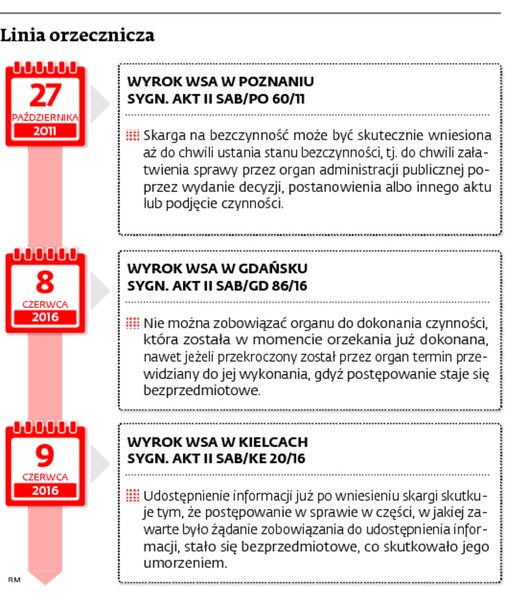 Linia orzecznicza

27
PAŹDZIERNIKA
2011

WYROK WSA W POZNANIU
SYGN. AKT II SAB/PO 60/11

Skarga na bezczynność może być skutecznie wniesiona aż do chwili ustania stanu bezczynności, tj. do chwili załatwienia sprawy przez organ administracji publicznej poprzez wydanie decyzji, postanowienia albo innego aktu lub podjęcie czynności.

8
CZERWCA
2016

WYROK WSA W GDAŃSKU
SYGN. AKT II SAB/GD 86/16

Nie można zobowiązać organu do dokonania czynności, która została w momencie orzekania już dokonana, nawet jeżeli przekroczony został przez organ termin przewidziany do jej wykonania, gdyż postępowanie staje się bezprzedmiotowe.

9
CZERWCA
2016

WYROK WSA W KIELCACH
SYGN. AKT II SAB/KE 20/16

Udostępnienie informacji już po wniesieniu skargi skutkuje tym, że postępowanie w sprawie w części, w jakiej zawarte było żądanie zobowiązania do udostępnienia informacji, stało się bezprzedmiotowe, co skutkowało jego umorzeniem.

RM